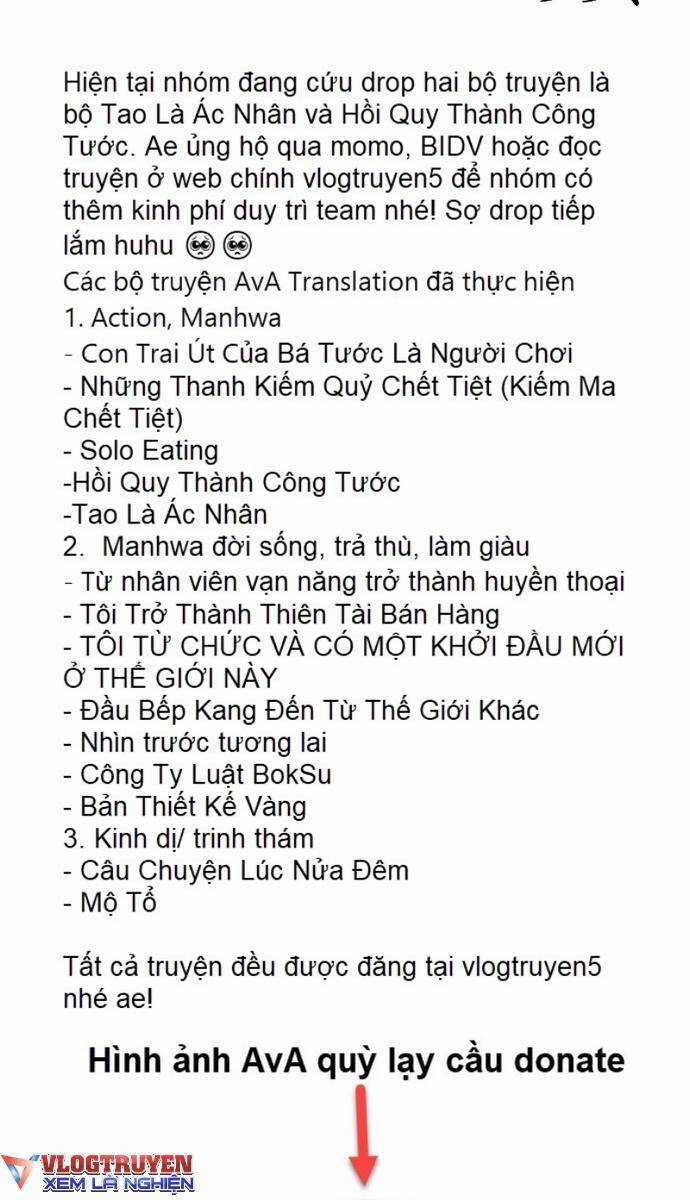 Hiện tại nhóm đang cứu drop hai bộ truyện là bộ Tao Là Ác Nhân và Hồi Quy Thành Công Tước. Ae ủng hộ qua momo, BIDV hoặc đọc truyện ở web chính vlogtruyen5 để nhóm có thêm kinh phí duy trì team nhé! Sợ drop tiếp lắm huhu 🥺🥺
Các bộ truyện AvA Translation đã thực hiện
1. Action, Manhwa
- Con Trai Út Của Bá Tước Là Người Chơi
- Những Thanh Kiếm Quỷ Chết Tiệt (Kiếm Ma Chết Tiệt)
- Solo Eating
-Hồi Quy Thành Công Tước
-Tao Là Ác Nhân
2. Manhwa đời sống, trả thù, làm giàu
- Từ nhân viên vạn năng trở thành huyền thoại
- Tôi Trở Thành Thiên Tài Bán Hàng
- TÔI TỪ CHỨC VÀ CÓ MỘT KHỞI ĐẦU MỚI Ở THẾ GIỚI NÀY
- Đầu Bếp Kang Đến Từ Thế Giới Khác
- Nhìn trước tương lai
- Công Ty Luật BokSu
- Bản Thiết Kế Vàng
3. Kinh dị/ trinh thám
- Câu Chuyện Lúc Nửa Đêm
- Mộ Tổ

Tất cả truyện đều được đăng tại vlogtruyen5 nhé ae!

Hình ảnh AvA quỳ lạy cầu donate

VLOGTRUYEN
XEM LÀ NGHIỆN